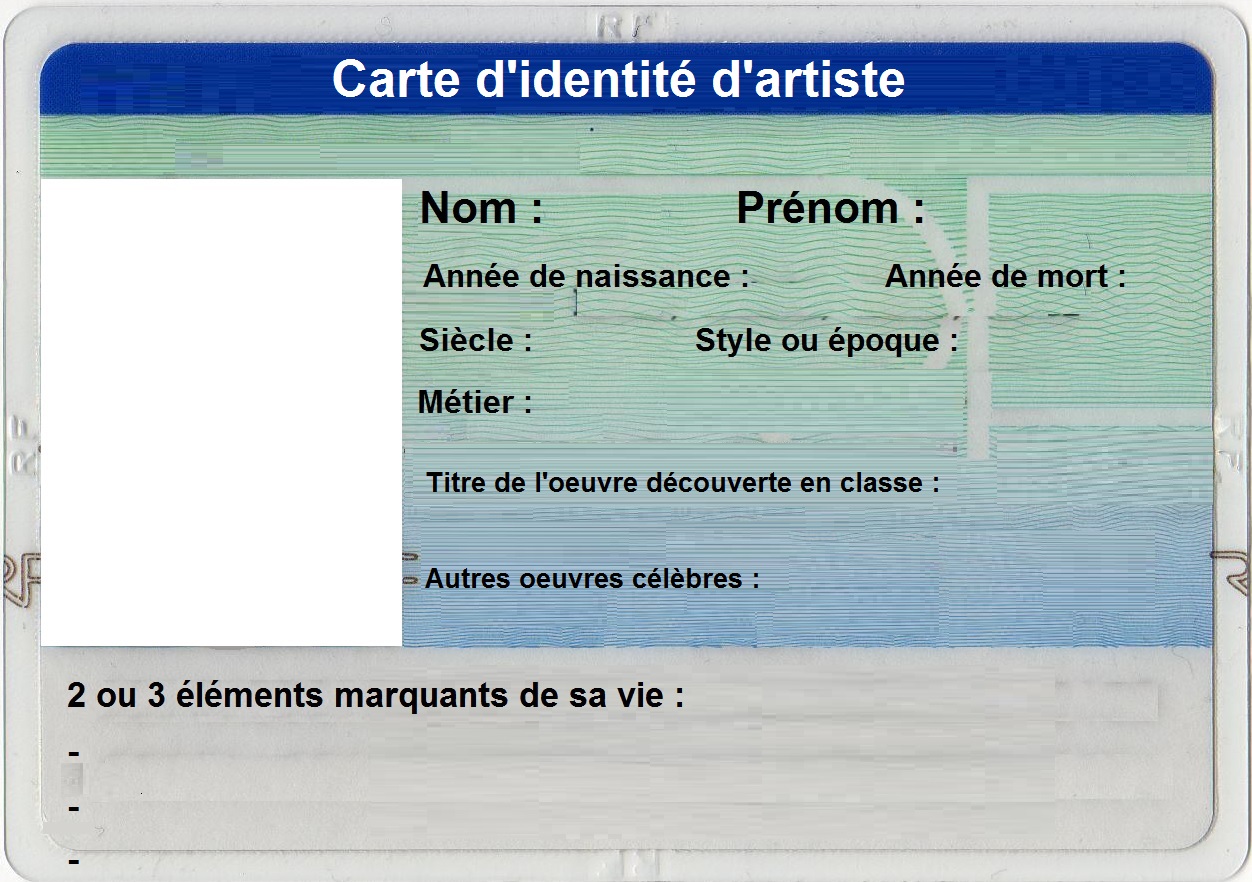 Carte d'identité d'artiste

Nom : Prénom :

Année de naissance : Année de mort :

Siècle : Style ou époque :

Métier :

Titre de l'oeuvre découverte en classe :

Autres oeuvres célèbres :

2 ou 3 éléments marquants de sa vie :

-

-

-

RF